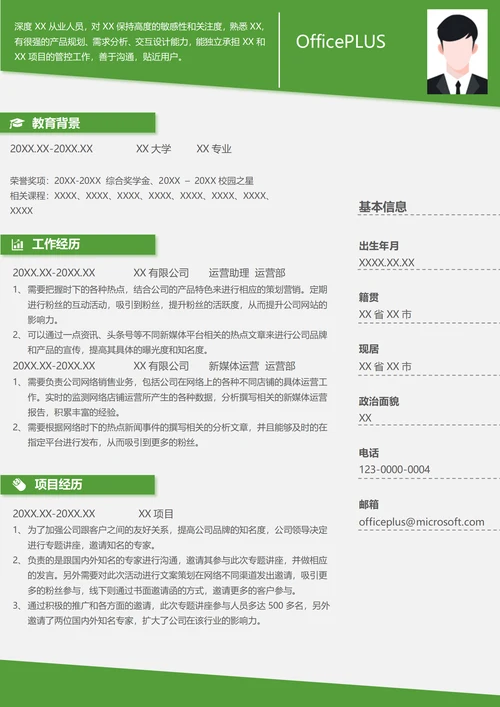 深度 XX 从业人员，对 XX 保持高度的敏感性和关注度，熟悉 XX，有很强的产品规划、需求分析、交互设计能力，能独立承担 XX 和 XX 项目的管控工作，善于沟通，贴近用户。

OfficePLUS

教育背景

20XX.XX-20XX.XX XX 大学 XX 专业

荣誉奖项：20XX-20XX 综合奖学金、20XX – 20XX 校园之星
相关课程：XXXX、XXXX、XXXX、XXXX、XXXX、XXXX、XXXX、XXXX

工作经历

20XX.XX-20XX.XX XX 有限公司 运营助理 运营部
1、需要把握时下的各种热点，结合公司的产品特色来进行相应的策划营销。定期进行粉丝的互动活动，吸引到粉丝，提升粉丝的活跃度，从而提升公司网站的影响力。
2、可以通过一点资讯、头条号等不同新媒体平台相关的热点文章来进行公司品牌和产品的宣传，提高其具体的曝光度和知名度。
20XX.XX-20XX.XX XX 有限公司 新媒体运营 运营部
1、需要负责公司网络销售业务，包括公司在网络上的各种不同店铺的具体运营工作。实时的监测网络店铺运营所产生的各种数据，分析撰写相关的新媒体运营报告，积累丰富的经验。
2、需要根据网络时下的热点新闻事件的撰写相关的分析文章，并且能够及时的在指定平台进行发布，从而吸引到更多的粉丝。

项目经历

20XX.XX-20XX.XX XX 项目
1、为了加强公司跟客户之间的友好关系，提高公司品牌的知名度，公司领导决定进行专题讲座，邀请知名的专家。
2、负责的是跟国内外知名的专家进行沟通，邀请其参与此次专题讲座，并做相应的发言。另外需要对此次活动进行文案策划在网络不同渠道发出邀请，吸引更多的粉丝参与，线下则通过书面邀请函的方式，邀请更多的客户参与。
3、通过积极的推广和各方面的邀请，此次专题讲座参与人员多达 500 多名，另外邀请了两位国内外知名专家，扩大了公司在该行业的影响力。

基本信息

出生年月
XXXX.XX.XX

籍贯
XX 省 XX 市

现居
XX 省 XX 市

政治面貌
XX

电话
123-0000-0004

邮箱
officeplus@microsoft.com